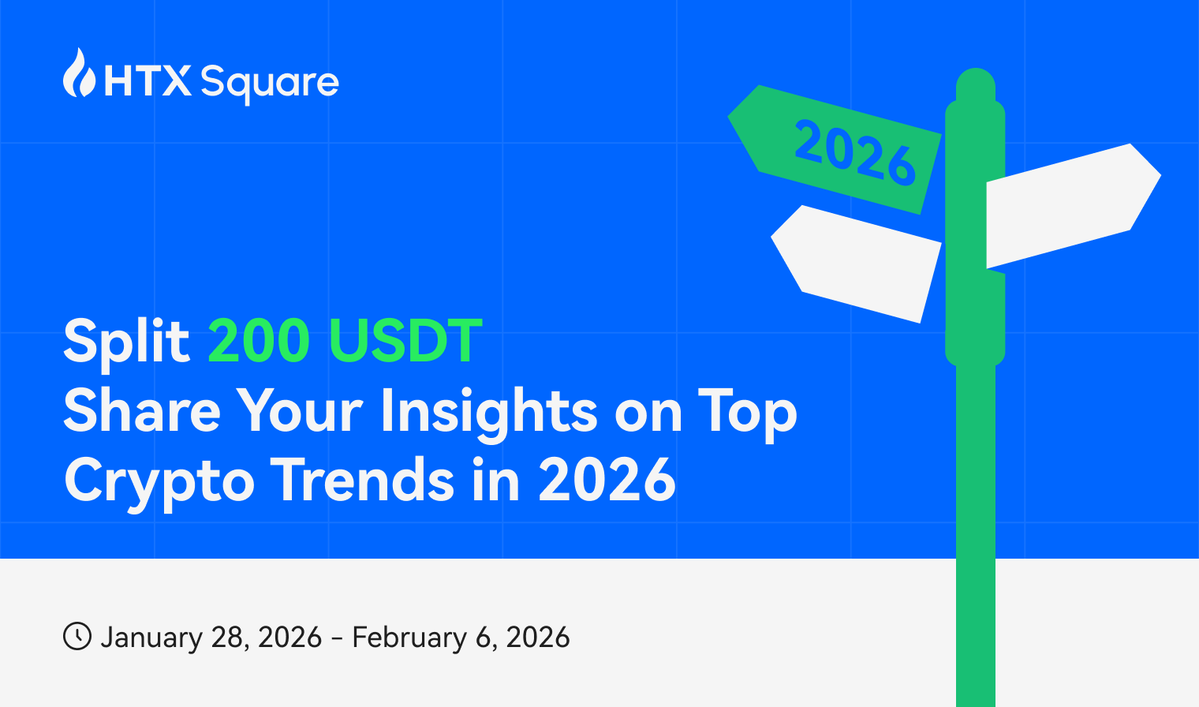 HTX Square

2026

Split 200 USDT
Share Your Insights on Top Crypto Trends in 2026

January 28, 2026 - February 6, 2026